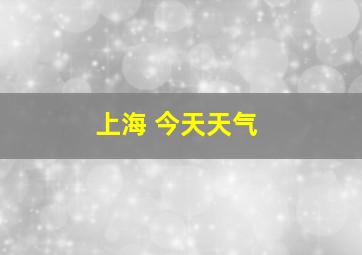 上海 今天天气